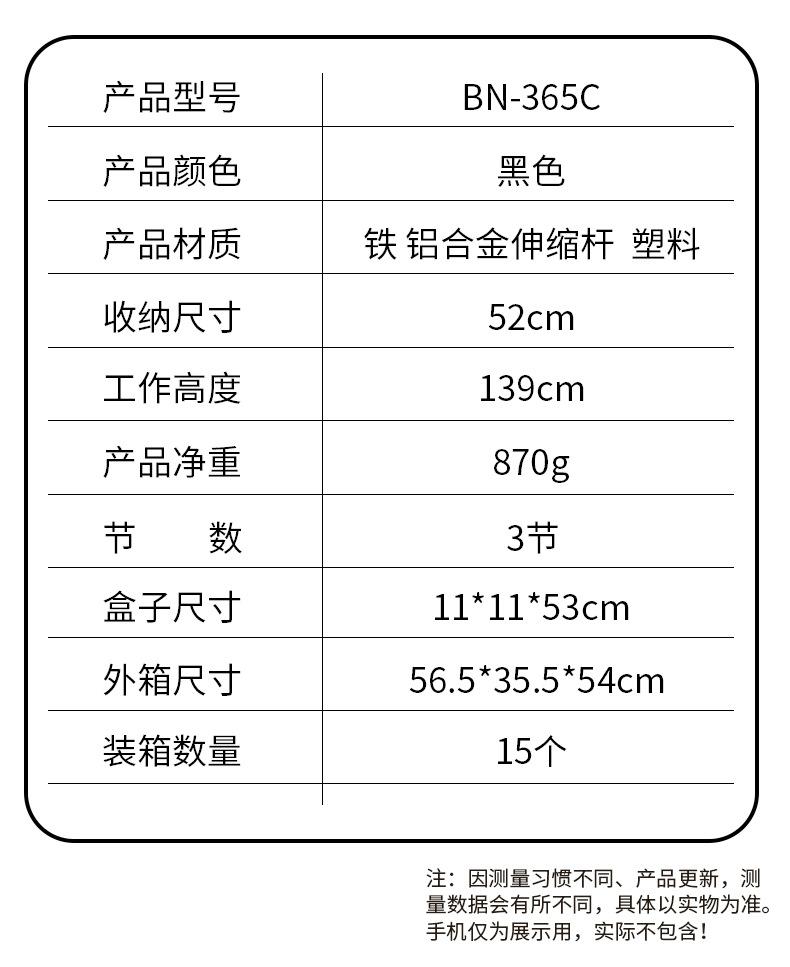 | 产品型号 | BN-365C |
|---|---|
| 产品颜色 | 黑色 |
| 产品材质 | 铁 铝合金伸缩杆 塑料 |
| 收纳尺寸 | 52cm |
| 工作高度 | 139cm |
| 产品净重 | 870g |
| 节　数 | 3节 |
| 盒子尺寸 | 11*11*53cm |
| 外箱尺寸 | 56.5*35.5*54cm |
| 装箱数量 | 15个 |

注：因测量习惯不同、产品更新，测量数据会有所不同，具体以实物为准。手机仅为展示用，实际不包含！